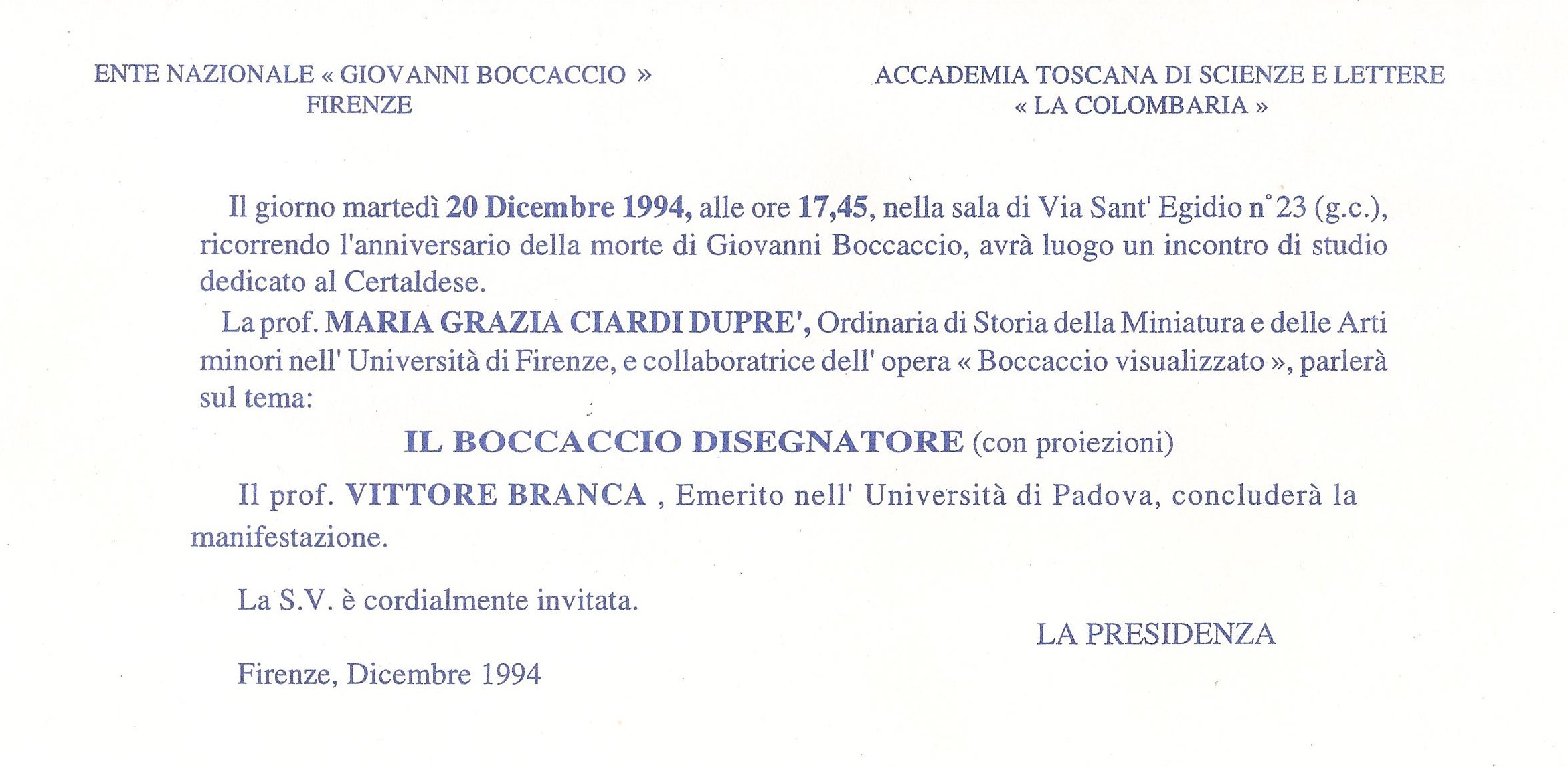 ENTE NAZIONALE « GIOVANNI BOCCACCIO »
FIRENZE

ACCADEMIA TOSCANA DI SCIENZE E LETTERE
« LA COLOMBARIA »

Il giorno martedì 20 Dicembre 1994, alle ore 17,45, nella sala di Via Sant' Egidio n° 23 (g.c.), ricorrendo l'anniversario della morte di Giovanni Boccaccio, avrà luogo un incontro di studio dedicato al Certaldese.

La prof. MARIA GRAZIA CIARDI DUPRE', Ordinaria di Storia della Miniatura e delle Arti minori nell' Università di Firenze, e collaboratrice dell' opera « Boccaccio visualizzato », parlerà sul tema:

IL BOCCACCIO DISEGNATORE (con proiezioni)

Il prof. VITTORE BRANCA , Emerito nell' Università di Padova, concluderà la manifestazione.

La S.V. è cordialmente invitata.

LA PRESIDENZA

Firenze, Dicembre 1994